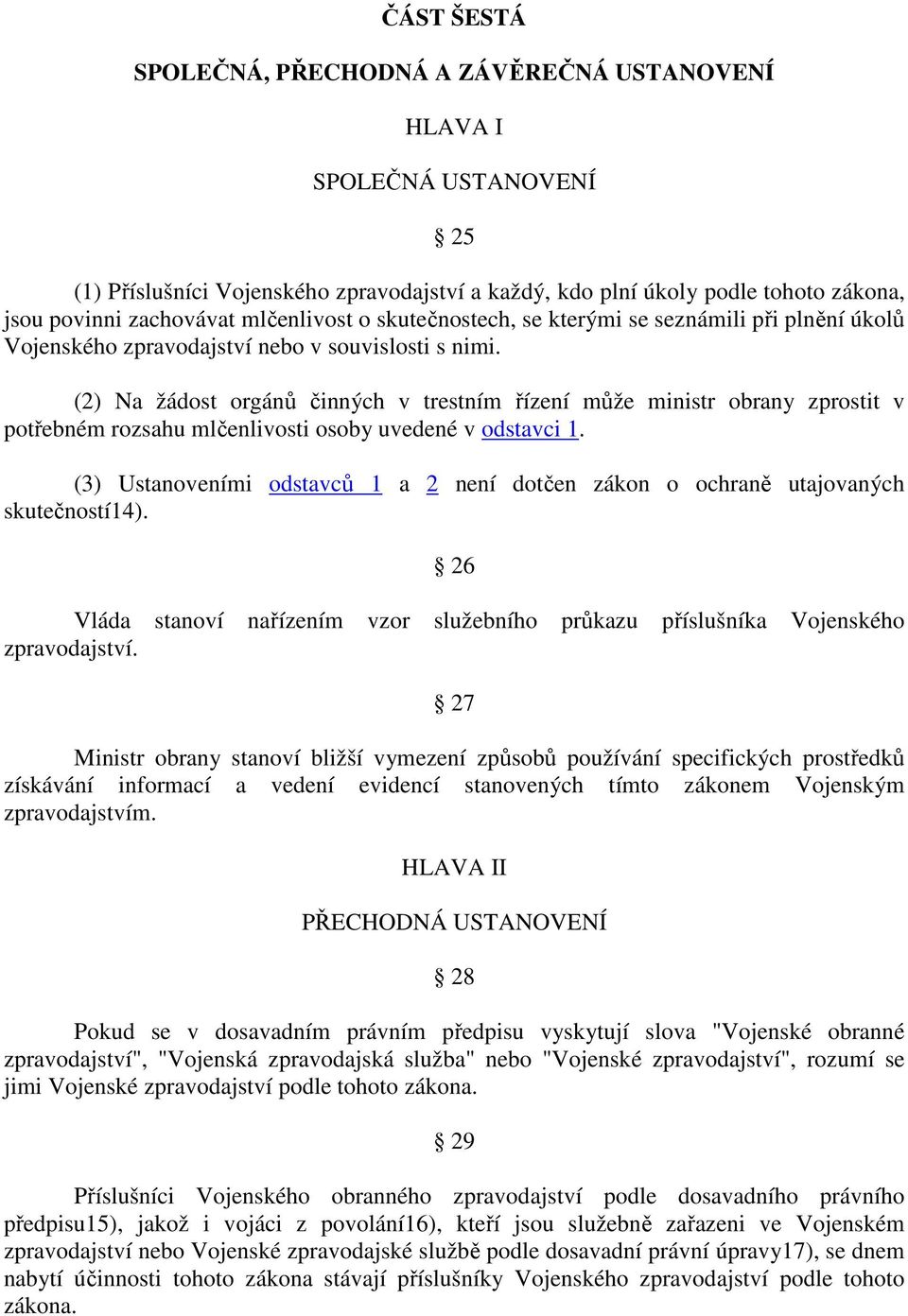 ČÁST ŠESTÁ

SPOLEČNÁ, PŘECHODNÁ A ZÁVĚREČNÁ USTANOVENÍ

HLAVA I

SPOLEČNÁ USTANOVENÍ

§ 25

(1) Příslušníci Vojenského zpravodajství a každý, kdo plní úkoly podle tohoto zákona, jsou povinni zachovávat mlčenlivost o skutečnostech, se kterými se seznámili při plnění úkolů Vojenského zpravodajství nebo v souvislosti s nimi.

(2) Na žádost orgánů činných v trestním řízení může ministr obrany zprostit v potřebném rozsahu mlčenlivosti osoby uvedené v odstavci 1.

(3) Ustanoveními odstavců 1 a 2 není dotčen zákon o ochraně utajovaných skutečností14).

§ 26

Vláda stanoví nařízením vzor služebního průkazu příslušníka Vojenského zpravodajství.

§ 27

Ministr obrany stanoví bližší vymezení způsobů používání specifických prostředků získávání informací a vedení evidencí stanovených tímto zákonem Vojenským zpravodajstvím.

HLAVA II

PŘECHODNÁ USTANOVENÍ

§ 28

Pokud se v dosavadním právním předpisu vyskytují slova "Vojenské obranné zpravodajství", "Vojenská zpravodajská služba" nebo "Vojenské zpravodajství", rozumí se jimi Vojenské zpravodajství podle tohoto zákona.

§ 29

Příslušníci Vojenského obranného zpravodajství podle dosavadního právního předpisu15), jakož i vojáci z povolání16), kteří jsou služebně zařazeni ve Vojenském zpravodajství nebo Vojenské zpravodajské službě podle dosavadní právní úpravy17), se dnem nabytí účinnosti tohoto zákona stávají příslušníky Vojenského zpravodajství podle tohoto zákona.